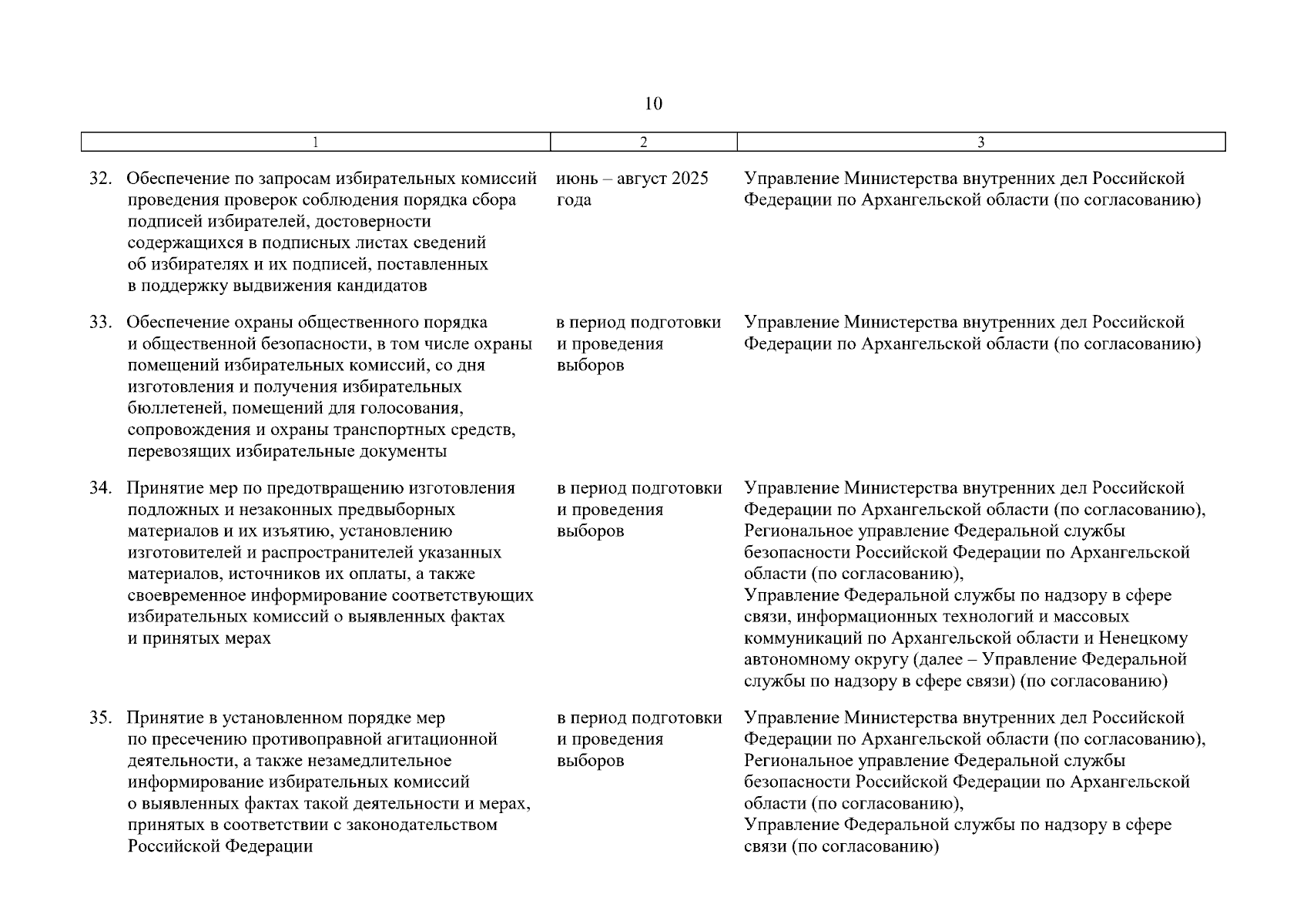 10

| 1 | 2 | 3 |
|---|---|---|
| 32. Обеспечение по запросам избирательных комиссий проведения проверок соблюдения порядка сбора подписей избирателей, достоверности содержащихся в подписных листах сведений об избирателях и их подписей, поставленных в поддержку выдвижения кандидатов | июнь – август 2025 года | Управление Министерства внутренних дел Российской Федерации по Архангельской области (по согласованию) |
| 33. Обеспечение охраны общественного порядка и общественной безопасности, в том числе охраны помещений избирательных комиссий, со дня изготовления и получения избирательных бюллетеней, помещений для голосования, сопровождения и охраны транспортных средств, перевозящих избирательные документы | в период подготовки и проведения выборов | Управление Министерства внутренних дел Российской Федерации по Архангельской области (по согласованию) |
| 34. Принятие мер по предотвращению изготовления подложных и незаконных предвыборных материалов и их изъятию, установлению изготовителей и распространителей указанных материалов, источников их оплаты, а также своевременное информирование соответствующих избирательных комиссий о выявленных фактах и принятых мерах | в период подготовки и проведения выборов | Управление Министерства внутренних дел Российской Федерации по Архангельской области (по согласованию), Региональное управление Федеральной службы безопасности Российской Федерации по Архангельской области (по согласованию), Управление Федеральной службы по надзору в сфере связи, информационных технологий и массовых коммуникаций по Архангельской области и Ненецкому автономному округу (далее – Управление Федеральной службы по надзору в сфере связи) (по согласованию) |
| 35. Принятие в установленном порядке мер по пресечению противоправной агитационной деятельности, а также незамедлительное информирование избирательных комиссий о выявленных фактах такой деятельности и мерах, принятых в соответствии с законодательством Российской Федерации | в период подготовки и проведения выборов | Управление Министерства внутренних дел Российской Федерации по Архангельской области (по согласованию), Региональное управление Федеральной службы безопасности Российской Федерации по Архангельской области (по согласованию), Управление Федеральной службы по надзору в сфере связи (по согласованию) |